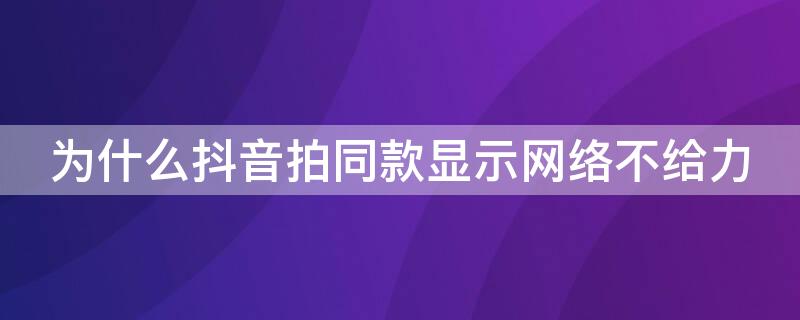 为什么抖音拍同款显示网络不给力